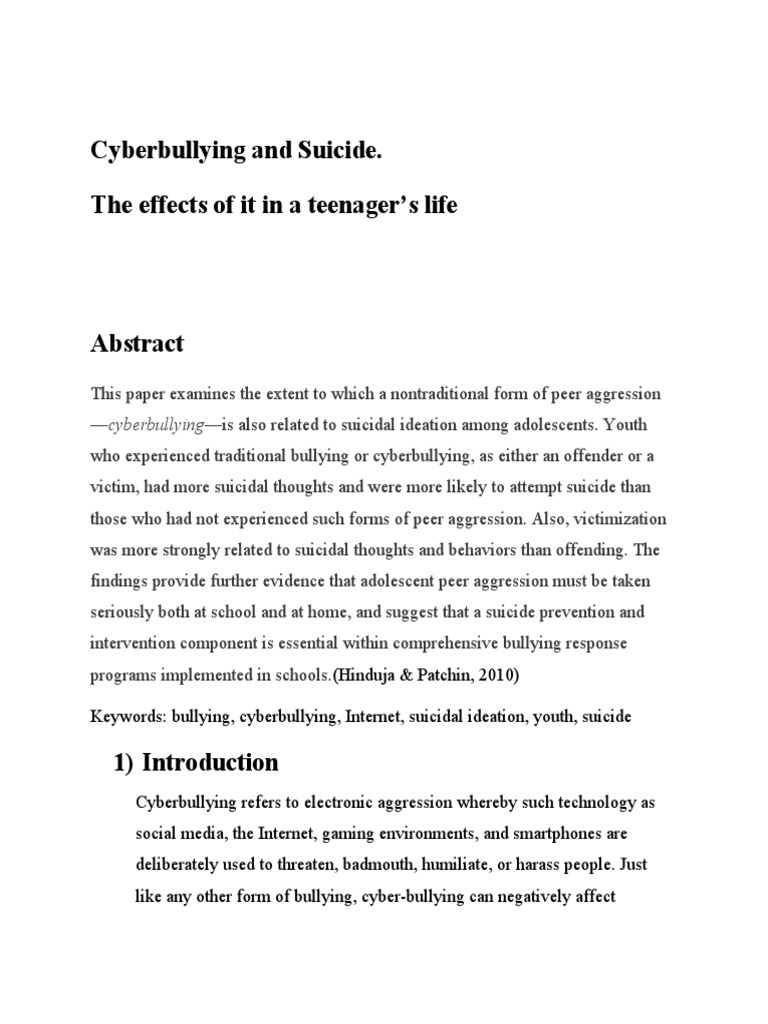 Cyberbullying and Suicide.

The effects of it in a teenager's life

Abstract

This paper examines the extent to which a nontraditional form of peer aggression —cyberbullying—is also related to suicidal ideation among adolescents. Youth who experienced traditional bullying or cyberbullying, as either an offender or a victim, had more suicidal thoughts and were more likely to attempt suicide than those who had not experienced such forms of peer aggression. Also, victimization was more strongly related to suicidal thoughts and behaviors than offending. The findings provide further evidence that adolescent peer aggression must be taken seriously both at school and at home, and suggest that a suicide prevention and intervention component is essential within comprehensive bullying response programs implemented in schools.(Hinduja & Patchin, 2010)

Keywords: bullying, cyberbullying, Internet, suicidal ideation, youth, suicide

1) Introduction

Cyberbullying refers to electronic aggression whereby such technology as social media, the Internet, gaming environments, and smartphones are deliberately used to threaten, badmouth, humiliate, or harass people. Just like any other form of bullying, cyber-bullying can negatively affect